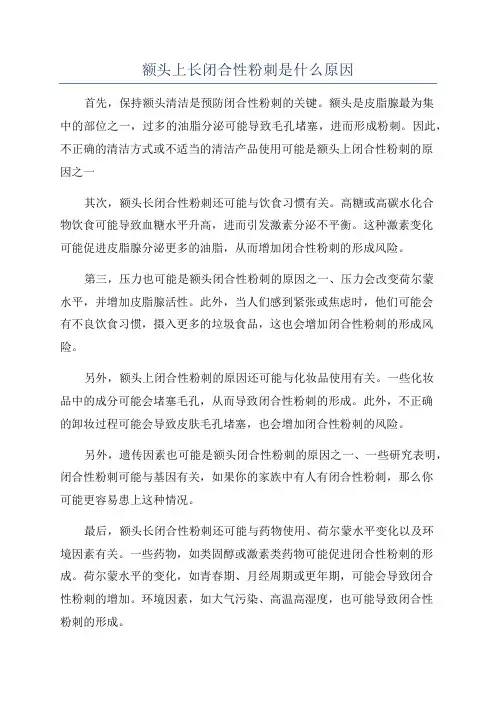 额头上长闭合性粉刺是什么原因

首先，保持额头清洁是预防闭合性粉刺的关键。额头是皮脂腺最为集中的部位之一，过多的油脂分泌可能导致毛孔堵塞，进而形成粉刺。因此，不正确的清洁方式或不适当的清洁产品使用可能是额头上闭合性粉刺的原因之一

其次，额头长闭合性粉刺还可能与饮食习惯有关。高糖或高碳水化合物饮食可能导致血糖水平升高，进而引发激素分泌不平衡。这种激素变化可能促进皮脂腺分泌更多的油脂，从而增加闭合性粉刺的形成风险。

第三，压力也可能是额头闭合性粉刺的原因之一、压力会改变荷尔蒙水平，并增加皮脂腺活性。此外，当人们感到紧张或焦虑时，他们可能会有不良饮食习惯，摄入更多的垃圾食品，这也会增加闭合性粉刺的形成风险。

另外，额头上闭合性粉刺的原因还可能与化妆品使用有关。一些化妆品中的成分可能会堵塞毛孔，从而导致闭合性粉刺的形成。此外，不正确的卸妆过程可能会导致皮肤毛孔堵塞，也会增加闭合性粉刺的风险。

另外，遗传因素也可能是额头闭合性粉刺的原因之一、一些研究表明，闭合性粉刺可能与基因有关，如果你的家族中有人有闭合性粉刺，那么你可能更容易患上这种情况。

最后，额头长闭合性粉刺还可能与药物使用、荷尔蒙水平变化以及环境因素有关。一些药物，如类固醇或激素类药物可能促进闭合性粉刺的形成。荷尔蒙水平的变化，如青春期、月经周期或更年期，可能会导致闭合性粉刺的增加。环境因素，如大气污染、高温高湿度，也可能导致闭合性粉刺的形成。